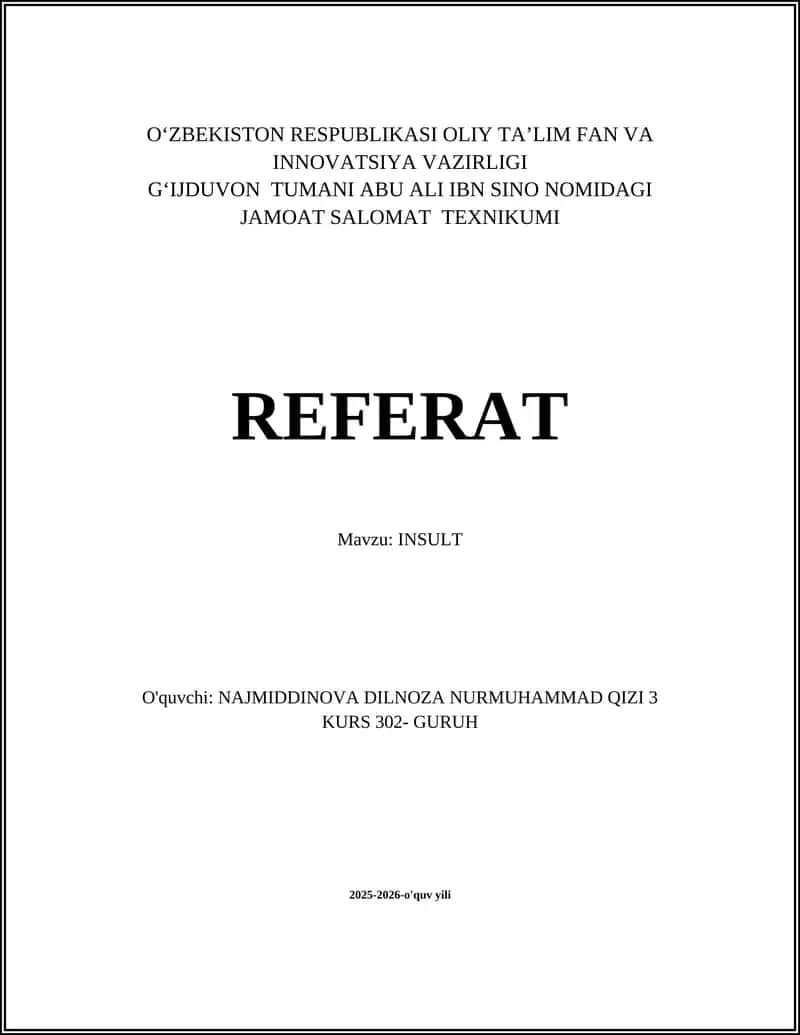 O‘ZBEKISTON RESPUBLIKASI OLIY TA’LIM FAN VA INNOVATSIYA VAZIRLIGI
G‘IJDUVON TUMANI ABU ALI IBN SINO NOMIDAGI JAMOAT SALOMAT TEXNIKUMI

REFERAT

Mavzu: INSULT

O'quvchi: NAJMIDDINOVA DILNOZA NURMUHAMMAD QIZI 3 KURS 302- GURUH

2025-2026-o'quv yili